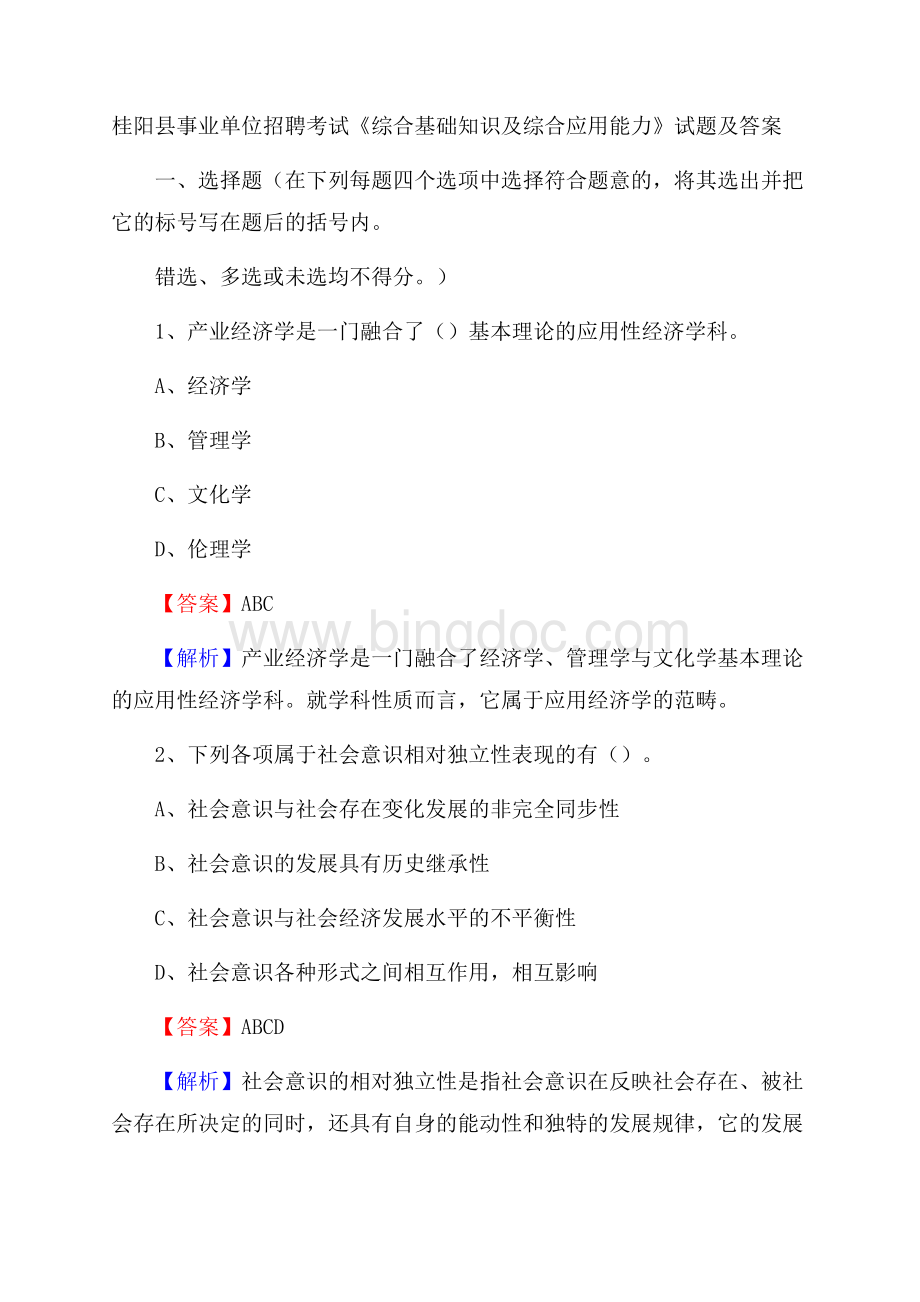 桂阳县事业单位招聘考试《综合基础知识及综合应用能力》试题及答案

一、选择题（在下列每题四个选项中选择符合题意的，将其选出并把它的标号写在题后的括号内。

错选、多选或未选均不得分。）

1、产业经济学是一门融合了（）基本理论的应用性经济学科。

A、经济学

B、管理学

C、文化学

D、伦理学

【答案】ABC

www.bingdoc.com

【解析】产业经济学是一门融合了经济学、管理学与文化学基本理论的应用性经济学科。就学科性质而言，它属于应用经济学的范畴。

2、下列各项属于社会意识相对独立性表现的有（）。

A、社会意识与社会存在变化发展的非完全同步性

B、社会意识的发展具有历史继承性

C、社会意识与社会经济发展水平的不平衡性

D、社会意识各种形式之间相互作用，相互影响

【答案】ABCD

【解析】社会意识的相对独立性是指社会意识在反映社会存在、被社会存在所决定的同时，还具有自身的能动性和独特的发展规律，它的发展